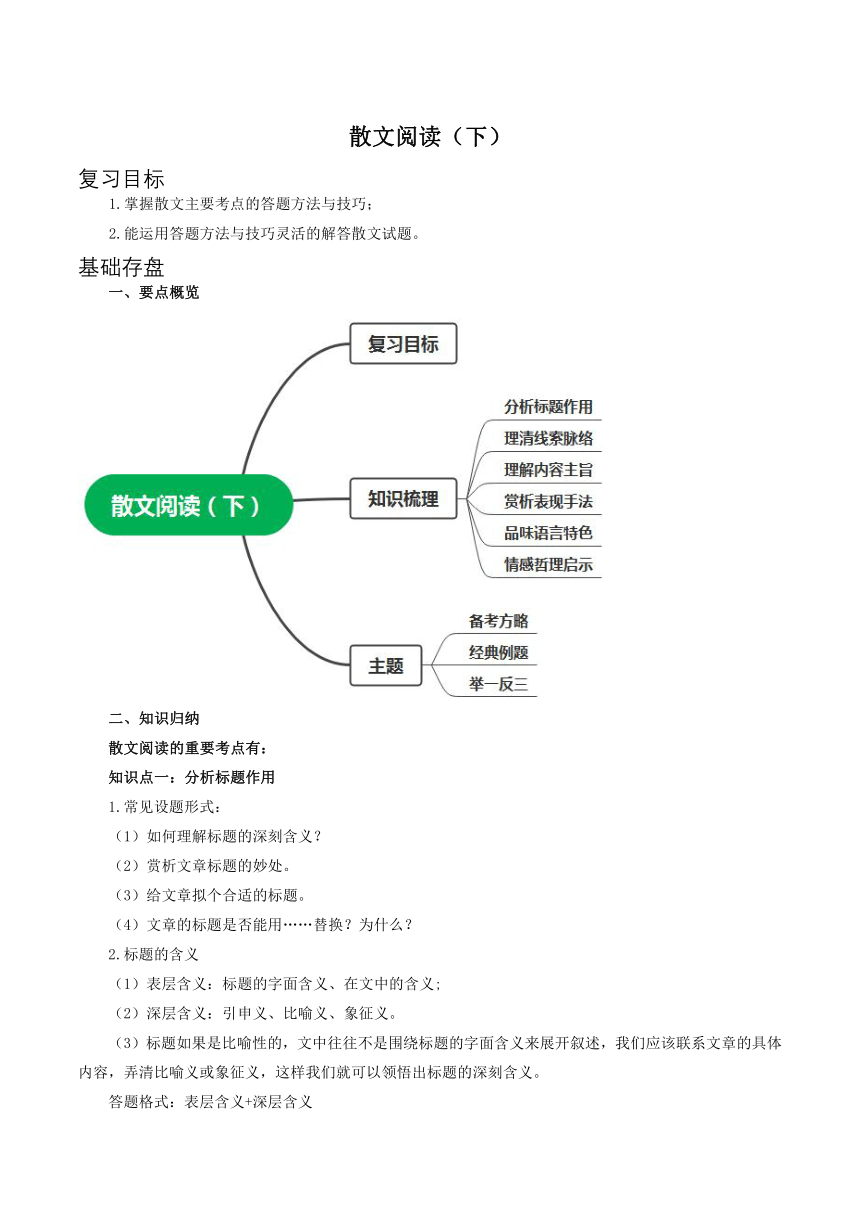 散文阅读（下）

复习目标

1.掌握散文主要考点的答题方法与技巧；

2.能运用答题方法与技巧灵活的解答散文试题。

基础存盘

一、要点概览

散文阅读（下）

复习目标

知识梳理

分析标题作用

理清线索脉络

理解内容主旨

赏析表现手法

品味语言特色

情感哲理启示

主题

备考方略

经典例题

举一反三

二、知识归纳

散文阅读的重要考点有：

知识点一：分析标题作用

1.常见设题形式：

（1）如何理解标题的深刻含义？

（2）赏析文章标题的妙处。

（3）给文章拟个合适的标题。

（4）文章的标题是否能用……替换？为什么？

2.标题的含义

（1）表层含义：标题的字面含义、在文中的含义；

（2）深层含义：引申义、比喻义、象征义。

（3）标题如果是比喻性的，文中往往不是围绕标题的字面含义来展开叙述，我们应该联系文章的具体内容，弄清比喻义或象征义，这样我们就可以领悟出标题的深刻含义。

答题格式：表层含义+深层含义